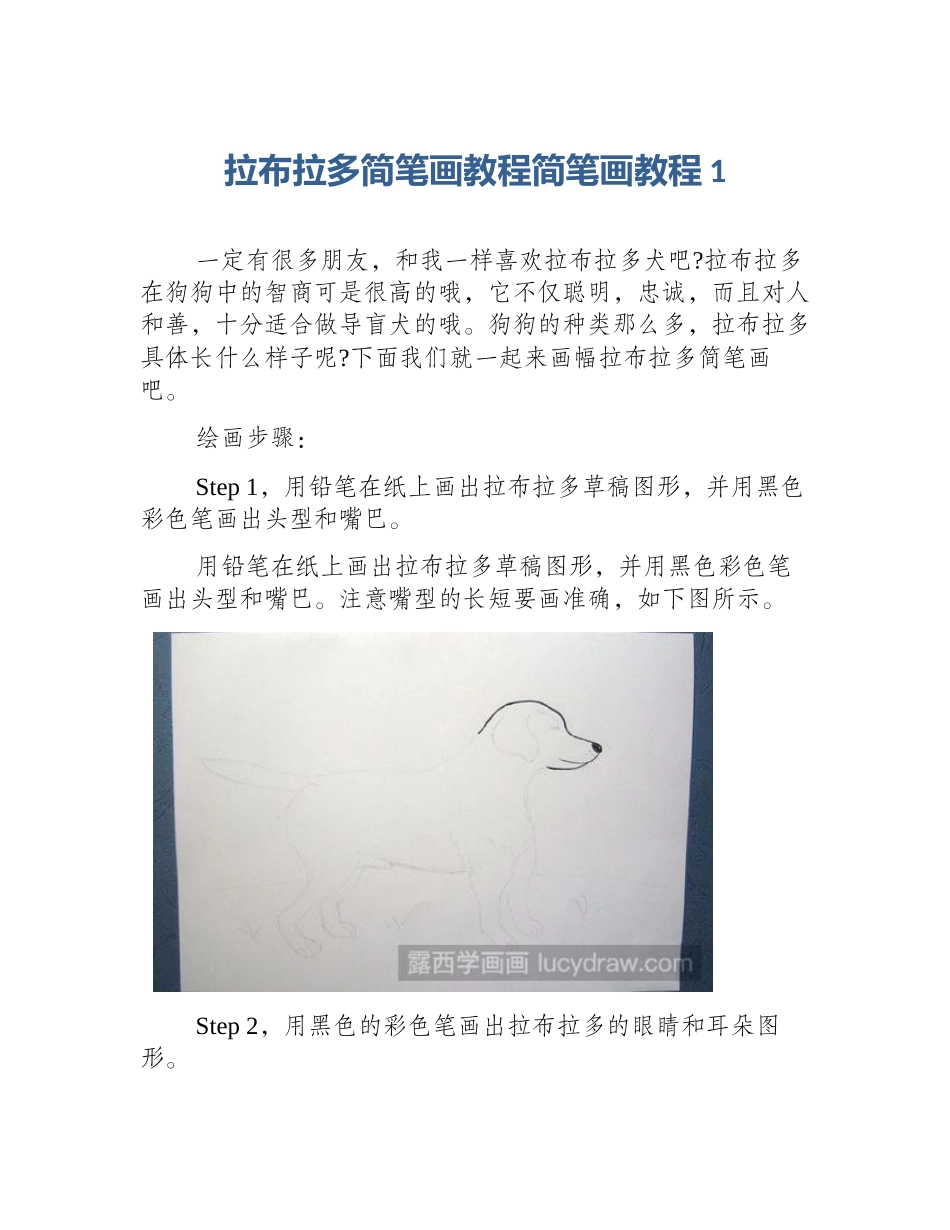 拉布拉多简笔画教程简笔画教程 1

一定有很多朋友，和我一样喜欢拉布拉多犬吧?拉布拉多在狗狗中的智商可是很高的哦，它不仅聪明，忠诚，而且对人和善，十分适合做导盲犬的哦。狗狗的种类那么多，拉布拉多具体长什么样子呢?下面我们就一起来画幅拉布拉多简笔画吧。

绘画步骤：

Step 1，用铅笔在纸上画出拉布拉多草稿图形，并用黑色彩色笔画出头型和嘴巴。

用铅笔在纸上画出拉布拉多草稿图形，并用黑色彩色笔画出头型和嘴巴。注意嘴型的长短要画准确，如下图所示。

露西学画画 lucydraw.com

Step 2，用黑色的彩色笔画出拉布拉多的眼睛和耳朵图形。